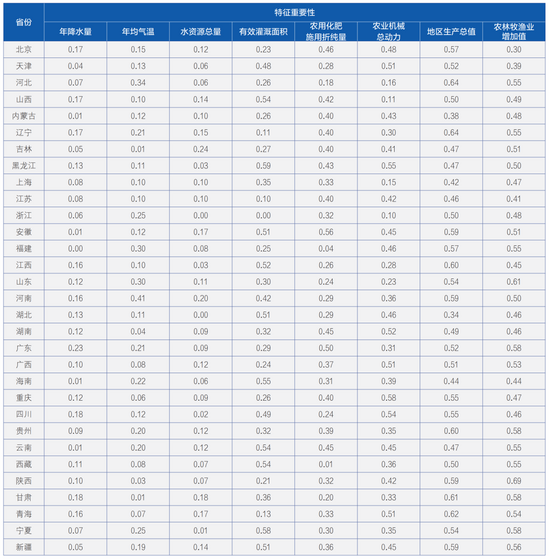 | 省份 | 特征重要性 | | | | | | | |
|---|---|---|---|---|---|---|---|---|
| | 年降水量 | 年均气温 | 水资源总量 | 有效灌溉面积 | 农用化肥施用折纯量 | 农业机械总动力 | 地区生产总值 | 农林牧渔业增加值 |
| 北京 | 0.17 | 0.15 | 0.12 | 0.23 | 0.46 | 0.48 | 0.57 | 0.30 |
| 天津 | 0.04 | 0.13 | 0.06 | 0.48 | 0.28 | 0.51 | 0.52 | 0.39 |
| 河北 | 0.07 | 0.34 | 0.06 | 0.26 | 0.18 | 0.16 | 0.64 | 0.55 |
| 山西 | 0.17 | 0.10 | 0.14 | 0.54 | 0.42 | 0.11 | 0.50 | 0.49 |
| 内蒙古 | 0.01 | 0.12 | 0.10 | 0.26 | 0.40 | 0.43 | 0.38 | 0.48 |
| 辽宁 | 0.17 | 0.21 | 0.15 | 0.11 | 0.40 | 0.30 | 0.64 | 0.55 |
| 吉林 | 0.05 | 0.01 | 0.24 | 0.27 | 0.40 | 0.41 | 0.47 | 0.51 |
| 黑龙江 | 0.13 | 0.11 | 0.03 | 0.59 | 0.43 | 0.55 | 0.47 | 0.50 |
| 上海 | 0.08 | 0.10 | 0.10 | 0.35 | 0.33 | 0.15 | 0.42 | 0.47 |
| 江苏 | 0.08 | 0.10 | 0.10 | 0.10 | 0.40 | 0.42 | 0.46 | 0.41 |
| 浙江 | 0.06 | 0.25 | 0.00 | 0.00 | 0.32 | 0.10 | 0.50 | 0.48 |
| 安徽 | 0.01 | 0.12 | 0.17 | 0.51 | 0.56 | 0.45 | 0.59 | 0.51 |
| 福建 | 0.00 | 0.30 | 0.08 | 0.25 | 0.04 | 0.46 | 0.57 | 0.55 |
| 江西 | 0.16 | 0.10 | 0.03 | 0.52 | 0.26 | 0.28 | 0.60 | 0.45 |
| 山东 | 0.12 | 0.30 | 0.11 | 0.30 | 0.24 | 0.23 | 0.54 | 0.61 |
| 河南 | 0.16 | 0.41 | 0.20 | 0.42 | 0.29 | 0.36 | 0.59 | 0.50 |
| 湖北 | 0.13 | 0.11 | 0.00 | 0.51 | 0.29 | 0.46 | 0.34 | 0.46 |
| 湖南 | 0.12 | 0.04 | 0.09 | 0.32 | 0.45 | 0.52 | 0.49 | 0.46 |
| 广东 | 0.23 | 0.21 | 0.09 | 0.29 | 0.50 | 0.31 | 0.52 | 0.58 |
| 广西 | 0.10 | 0.08 | 0.12 | 0.24 | 0.37 | 0.51 | 0.51 | 0.53 |
| 海南 | 0.01 | 0.22 | 0.06 | 0.55 | 0.31 | 0.39 | 0.44 | 0.44 |
| 重庆 | 0.12 | 0.06 | 0.09 | 0.26 | 0.40 | 0.58 | 0.55 | 0.47 |
| 四川 | 0.18 | 0.12 | 0.02 | 0.49 | 0.24 | 0.54 | 0.55 | 0.46 |
| 贵州 | 0.09 | 0.20 | 0.12 | 0.32 | 0.39 | 0.35 | 0.60 | 0.58 |
| 云南 | 0.01 | 0.20 | 0.12 | 0.54 | 0.45 | 0.45 | 0.47 | 0.55 |
| 西藏 | 0.11 | 0.08 | 0.07 | 0.54 | 0.01 | 0.36 | 0.50 | 0.55 |
| 陕西 | 0.10 | 0.03 | 0.07 | 0.21 | 0.32 | 0.42 | 0.59 | 0.69 |
| 甘肃 | 0.18 | 0.01 | 0.18 | 0.36 | 0.20 | 0.33 | 0.61 | 0.58 |
| 青海 | 0.16 | 0.07 | 0.17 | 0.13 | 0.33 | 0.51 | 0.62 | 0.54 |
| 宁夏 | 0.07 | 0.25 | 0.01 | 0.58 | 0.30 | 0.35 | 0.54 | 0.58 |
| 新疆 | 0.05 | 0.19 | 0.14 | 0.51 | 0.36 | 0.45 | 0.59 | 0.56 |